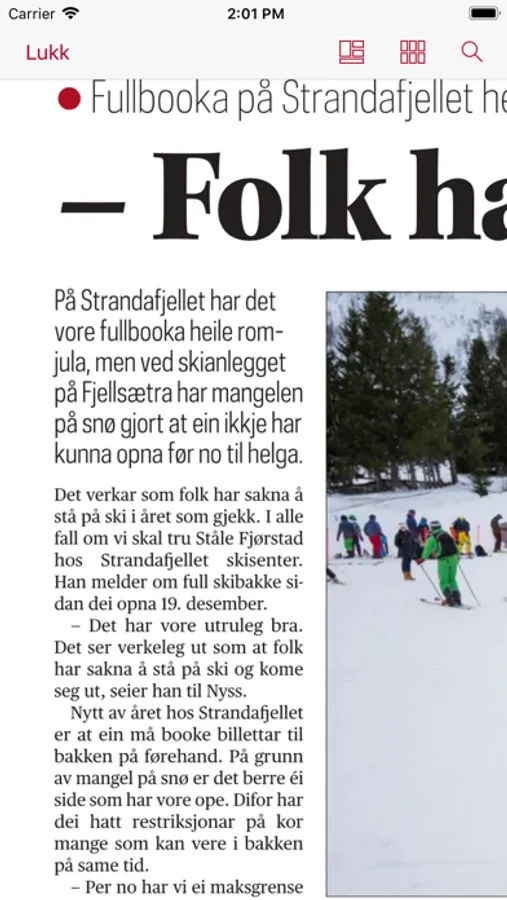 Carrier 2:01 PM

Lukk

Fullbooka på Strandafjellet he

– Folk ha

På Strandafjellet har det vore fullbooka heile romjula, men ved skianlegget på Fjellsætra har mangelen på snø gjort at ein ikkje har kunna opna før no til helga.

Det verkar som folk har sakna å stå på ski i året som gjekk. I alle fall om vi skal tru Ståle Fjørstad hos Strandafjellet skisenter. Han melder om full skibakke sidan dei opna 19. desember.

– Det har vore utruleg bra. Det ser verkeleg ut som at folk har sakna å stå på ski og kome seg ut, seier han til Nyss.

Nytt av året hos Strandafjellet er at ein må booke billettar til bakken på førehand. På grunn av mangel på snø er det berre éi side som har vore ope. Difor har dei hatt restriksjonar på kor mange som kan vere i bakken på same tid.

– Per no har vi ei maksgrense